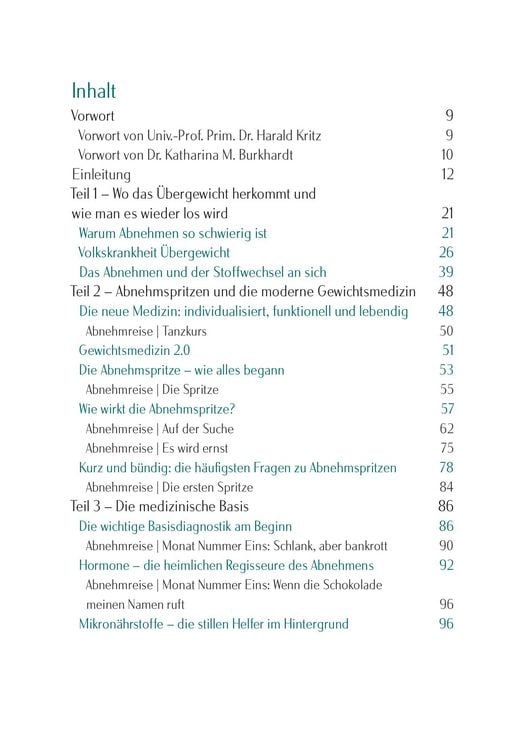 Inhalt

Vorwort 9
Vorwort von Univ.-Prof. Prim. Dr. Harald Kritz 9
Vorwort von Dr. Katharina M. Burkhardt 10
Einleitung 12
Teil 1 – Wo das Übergewicht herkommt und wie man es wieder los wird 21
Warum Abnehmen so schwierig ist 21
Volkskrankheit Übergewicht 26
Das Abnehmen und der Stoffwechsel an sich 39
Teil 2 – Abnehmspritzen und die moderne Gewichtsmedizin 48
Die neue Medizin: individualisiert, funktionell und lebendig 48
Abnehmreise | Tanzkurs 50
Gewichtsmedizin 2.0 51
Die Abnehmspritze – wie alles begann 53
Abnehmreise | Die Spritze 55
Wie wirkt die Abnehmspritze? 57
Abnehmreise | Auf der Suche 62
Abnehmreise | Es wird ernst 75
Kurz und bündig: die häufigsten Fragen zu Abnehmspritzen 78
Abnehmreise | Die ersten Spritze 84
Teil 3 – Die medizinische Basis 86
Die wichtige Basisdiagnostik am Beginn 86
Abnehmreise | Monat Nummer Eins: Schlank, aber bankrott 90
Hormone – die heimlichen Regisseure des Abnehmens 92
Abnehmreise | Monat Nummer Eins: Wenn die Schokolade meinen Namen ruft 96
Mikronährstoffe – die stillen Helfer im Hintergrund 96